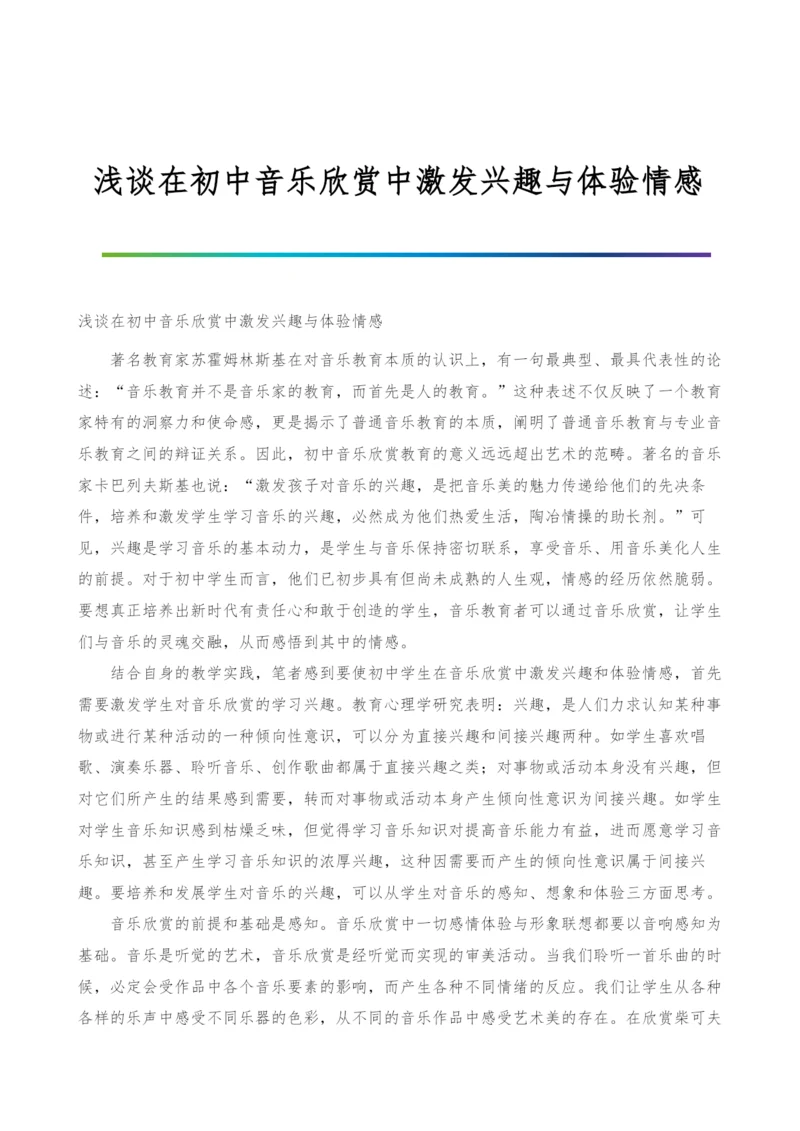 浅谈在初中音乐欣赏中激发兴趣与体验情感

浅谈在初中音乐欣赏中激发兴趣与体验情感

著名教育家苏霍姆林斯基在对音乐教育本质的认识上，有一句最典型、最具代表性的论述：“音乐教育并不是音乐家的教育，而首先是人的教育。”这种表述不仅反映了一个教育家特有的洞察力和使命感，更是揭示了普通音乐教育的本质，阐明了普通音乐教育与专业音乐教育之间的辩证关系。因此，初中音乐欣赏教育的意义远远超出艺术的范畴。著名的音乐家卡巴列夫斯基也说：“激发孩子对音乐的兴趣，是把音乐美的魅力传递给他们的先决条件，培养和激发学生学习音乐的兴趣，必然成为他们热爱生活，陶冶情操的助长剂。”可见，兴趣是学习音乐的基本动力，是学生与音乐保持密切联系，享受音乐、用音乐美化人生的前提。对于初中学生而言，他们已初步具有但尚未成熟的人生观，情感的经历依然脆弱。要想真正培养出新时代有责任心和敢于创造的学生，音乐教育者可以通过音乐欣赏，让学生们与音乐的灵魂交融，从而感悟到其中的情感。

结合自身的教学实践，笔者感到要使初中学生在音乐欣赏中激发兴趣和体验情感，首先需要激发学生对音乐欣赏的学习兴趣。教育心理学研究表明：兴趣，是人们力求认知某种事物或进行某种活动的一种倾向性意识，可以分为直接兴趣和间接兴趣两种。如学生喜欢唱歌、演奏乐器、聆听音乐、创作歌曲都属于直接兴趣之类；对事物或活动本身没有兴趣，但对它们所产生的结果感到需要，转而对事物或活动本身产生倾向性意识为间接兴趣。如学生对学生音乐知识感到枯燥乏味，但觉得学习音乐知识对提高音乐能力有益，进而愿意学习音乐知识，甚至产生学习音乐知识的浓厚兴趣，这种因需要而产生的倾向性意识属于间接兴趣。要培养和发展学生对音乐的兴趣，可以从学生对音乐的感知、想象和体验三方面思考。

音乐欣赏的前提和基础是感知。音乐欣赏中一切感情体验与形象联想都要以音响感知为基础。音乐是听觉的艺术，音乐欣赏是经听觉而实现的审美活动。当我们聆听一首乐曲的时候，必定会受作品中各个音乐要素的影响，而产生各种不同情绪的反应。我们让学生从各种各样的乐声中感受不同乐器的色彩，从不同的音乐作品中感受艺术美的存在。在欣赏柴可夫